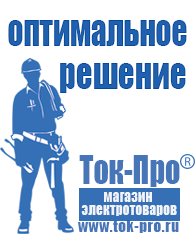 оптимальное решение

Ток-Про®

магазин электротоваров

www.tok-pro.ru